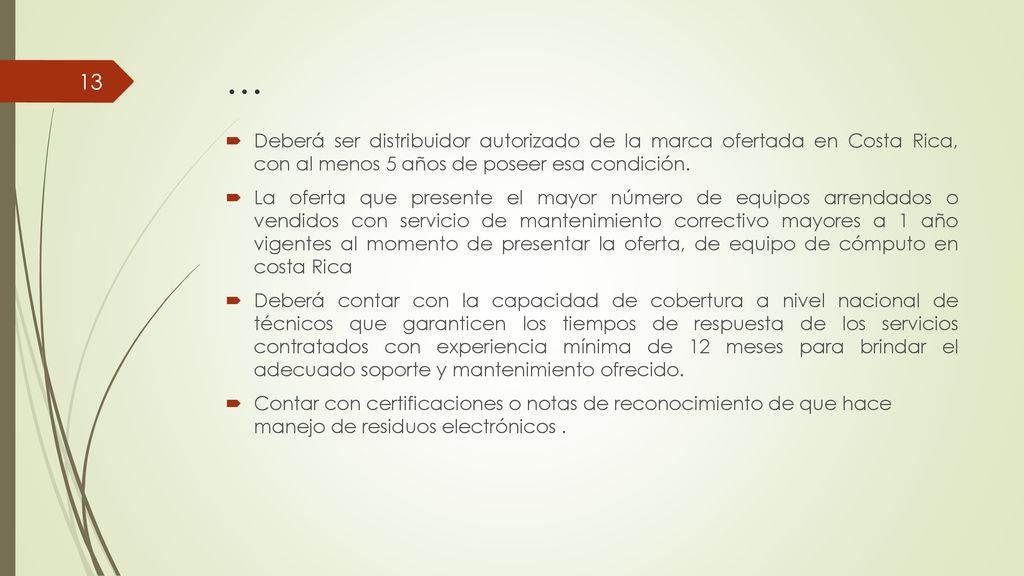 13

…

Deberá ser distribuidor autorizado de la marca ofertada en Costa Rica, con al menos 5 años de poseer esa condición.

La oferta que presente el mayor número de equipos arrendados o vendidos con servicio de mantenimiento correctivo mayores a 1 año vigentes al momento de presentar la oferta, de equipo de cómputo en costa Rica

Deberá contar con la capacidad de cobertura a nivel nacional de técnicos que garanticen los tiempos de respuesta de los servicios contratados con experiencia mínima de 12 meses para brindar el adecuado soporte y mantenimiento ofrecido.

Contar con certificaciones o notas de reconocimiento de que hace manejo de residuos electrónicos .